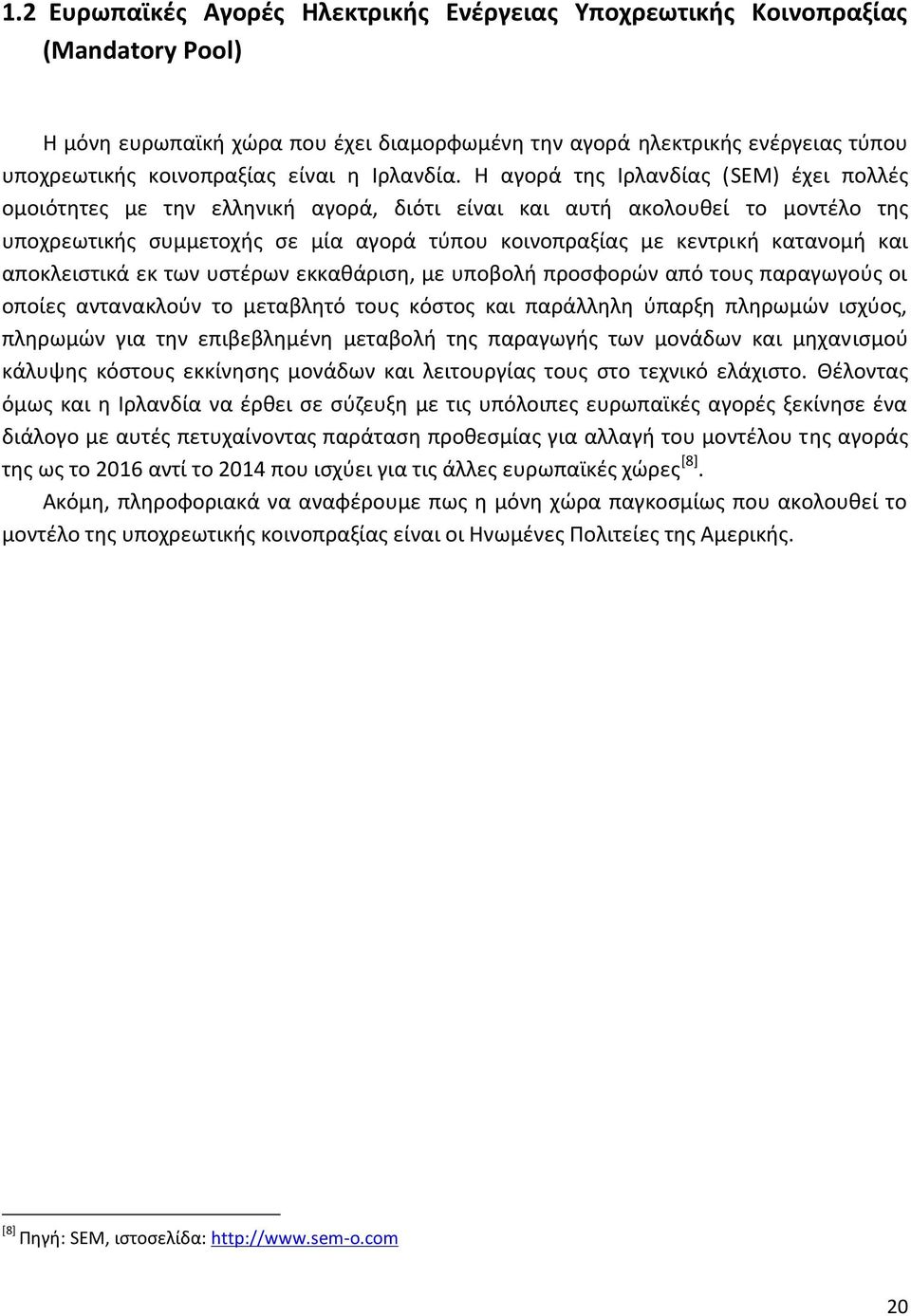 1.2 Ευρωπαϊκές Αγορές Ηλεκτρικής Ενέργειας Υποχρεωτικής Κοινοπραξίας (Mandatory Pool)

Η μόνη ευρωπαϊκή χώρα που έχει διαμορφωμένη την αγορά ηλεκτρικής ενέργειας τύπου υποχρεωτικής κοινοπραξίας είναι η Ιρλανδία. Η αγορά της Ιρλανδίας (SEM) έχει πολλές ομοιότητες με την ελληνική αγορά, διότι είναι και αυτή ακολουθεί το μοντέλο της υποχρεωτικής συμμετοχής σε μία αγορά τύπου κοινοπραξίας με κεντρική κατανομή και αποκλειστικά εκ των υστέρων εκκαθάριση, με υποβολή προσφορών από τους παραγωγούς οι οποίες αντανακλούν το μεταβλητό τους κόστος και παράλληλη ύπαρξη πληρωμών ισχύος, πληρωμών για την επιβεβλημένη μεταβολή της παραγωγής των μονάδων και μηχανισμού κάλυψης κόστους εκκίνησης μονάδων και λειτουργίας τους στο τεχνικό ελάχιστο. Θέλοντας όμως και η Ιρλανδία να έρθει σε σύζευξη με τις υπόλοιπες ευρωπαϊκές αγορές ξεκίνησε ένα διάλογο με αυτές πετυχαίνοντας παράταση προθεσμίας για αλλαγή του μοντέλου της αγοράς της ως το 2016 αντί το 2014 που ισχύει για τις άλλες ευρωπαϊκές χώρες$^{[8]}$.

Ακόμη, πληροφοριακά να αναφέρουμε πως η μόνη χώρα παγκοσμίως που ακολουθεί το μοντέλο της υποχρεωτικής κοινοπραξίας είναι οι Ηνωμένες Πολιτείες της Αμερικής.

$^{[8]}$ Πηγή: SEM, ιστοσελίδα: http://www.sem-o.com

20